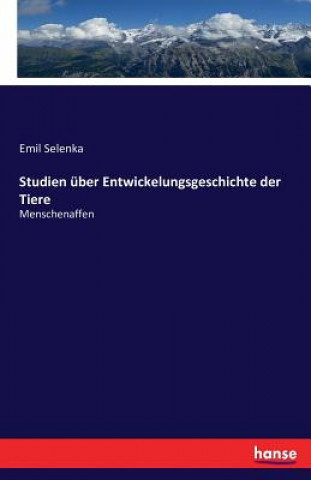 Emil Selenka

Studien über Entwickelungsgeschichte der Tiere

Menschenaffen

hanse